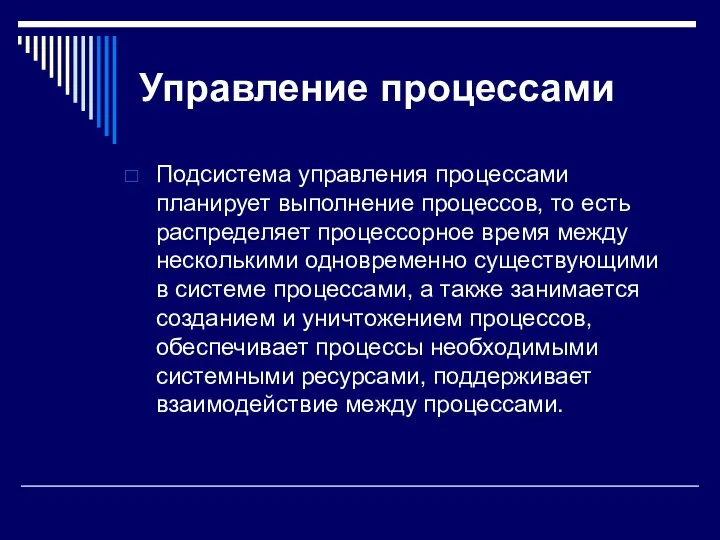 Управление процессами

Подсистема управления процессами планирует выполнение процессов, то есть распределяет процессорное время между несколькими одновременно существующими в системе процессами, а также занимается созданием и уничтожением процессов, обеспечивает процессы необходимыми системными ресурсами, поддерживает взаимодействие между процессами.